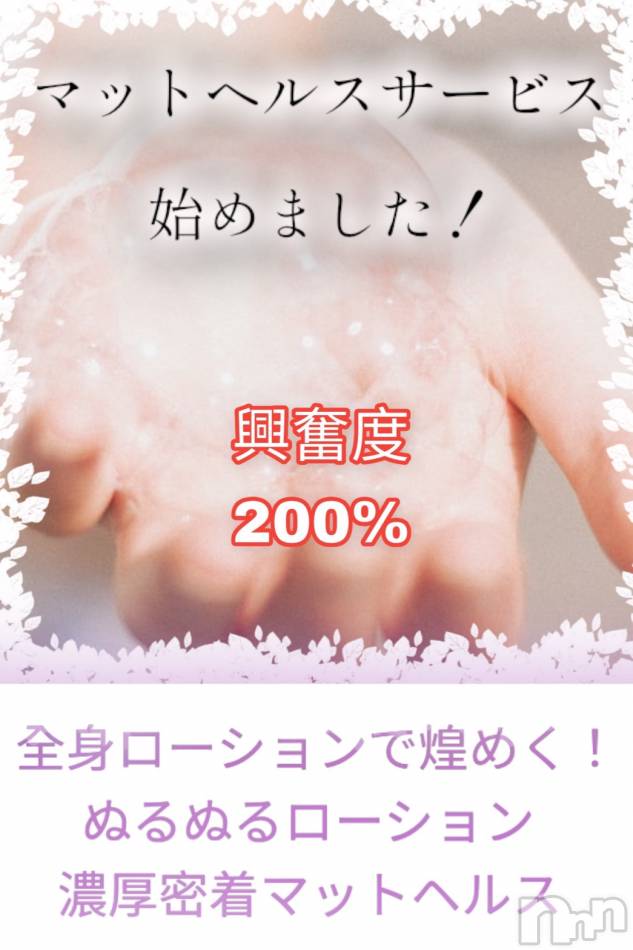 マットヘルスサービス

始めました！

興奮度
200%

全身ローションで煌めく！
ぬるぬるローション
濃厚密着マットヘルス